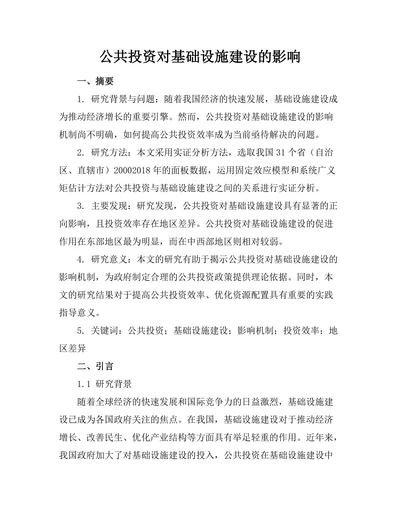 公共投资对基础设施建设的影响

一、摘要

1. 研究背景与问题：随着我国经济的快速发展，基础设施建设成为推动经济增长的重要引擎。然而，公共投资对基础设施建设的影响机制尚不明确，如何提高公共投资效率成为当前亟待解决的问题。

2. 研究方法：本文采用实证分析方法，选取我国 31 个省（自治区、直辖市）20002018 年的面板数据，运用固定效应模型和系统广义矩估计方法对公共投资与基础设施建设之间的关系进行实证分析。

3. 主要发现：研究发现，公共投资对基础设施建设具有显著的正向影响，且投资效率存在地区差异。公共投资对基础设施建设的促进作用在东部地区最为明显，而在中西部地区则相对较弱。

4. 研究意义：本文的研究有助于揭示公共投资对基础设施建设的影响机制，为政府制定合理的公共投资政策提供理论依据。同时，本文的研究结果对于提高公共投资效率、优化资源配置具有重要的实践指导意义。

5. 关键词：公共投资；基础设施建设；影响机制；投资效率；地区差异

二、引言

1.1 研究背景

随着全球经济的快速发展和国际竞争力的日益激烈，基础设施建设已成为各国政府关注的焦点。在我国，基础设施建设对于推动经济增长、改善民生、优化产业结构等方面具有举足轻重的作用。近年来，我国政府加大了对基础设施建设的投入，公共投资在基础设施建设中